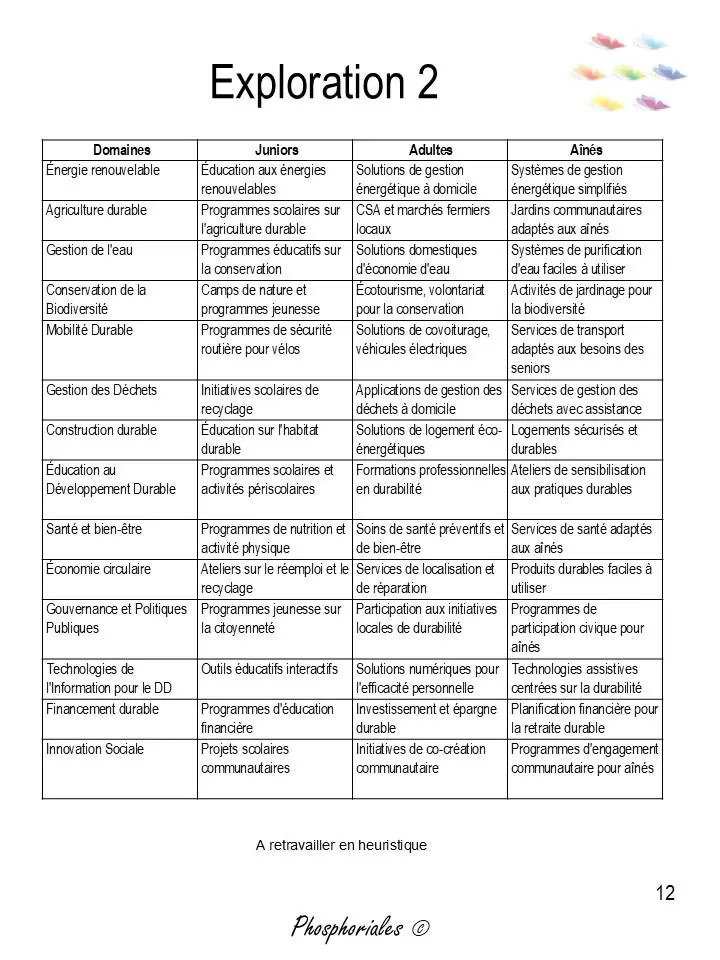 Exploration 2

| Domaines | Juniors | Adultes | Aînés |
|---|---|---|---|
| Énergie renouvelable | Éducation aux énergies renouvelables | Solutions de gestion énergétique à domicile | Systèmes de gestion énergétique simplifiés |
| Agriculture durable | Programmes scolaires sur l'agriculture durable | CSA et marchés fermiers locaux | Jardins communautaires adaptés aux aînés |
| Gestion de l'eau | Programmes éducatifs sur la conservation | Solutions domestiques d'économie d'eau | Systèmes de purification d'eau faciles à utiliser |
| Conservation de la Biodiversité | Camps de nature et programmes jeunesse | Écotourisme, volontariat pour la conservation | Activités de jardinage pour la biodiversité |
| Mobilité Durable | Programmes de sécurité routière pour vélos | Solutions de covoiturage, véhicules électriques | Services de transport adaptés aux besoins des seniors |
| Gestion des Déchets | Initiatives scolaires de recyclage | Applications de gestion des déchets à domicile | Services de gestion des déchets avec assistance |
| Construction durable | Éducation sur l'habitat durable | Solutions de logement éco-énergétiques | Logements sécurisés et durables |
| Éducation au Développement Durable | Programmes scolaires et activités périscolaires | Formations professionnelles en durabilité | Ateliers de sensibilisation aux pratiques durables |
| Santé et bien-être | Programmes de nutrition et activité physique | Soins de santé préventifs et de bien-être | Services de santé adaptés aux aînés |
| Économie circulaire | Ateliers sur le réemploi et le recyclage | Services de localisation et de réparation | Produits durables faciles à utiliser |
| Gouvernance et Politiques Publiques | Programmes jeunesse sur la citoyenneté | Participation aux initiatives locales de durabilité | Programmes de participation civique pour aînés |
| Technologies de l'Information pour le DD | Outils éducatifs interactifs | Solutions numériques pour l'efficacité personnelle | Technologies assistives centrées sur la durabilité |
| Financement durable | Programmes d'éducation financière | Investissement et épargne durable | Planification financière pour la retraite durable |
| Innovation Sociale | Projets scolaires communautaires | Initiatives de co-création communautaire | Programmes d'engagement communautaire pour aînés |

A retravailler en heuristique

12

Phosphoriales ©